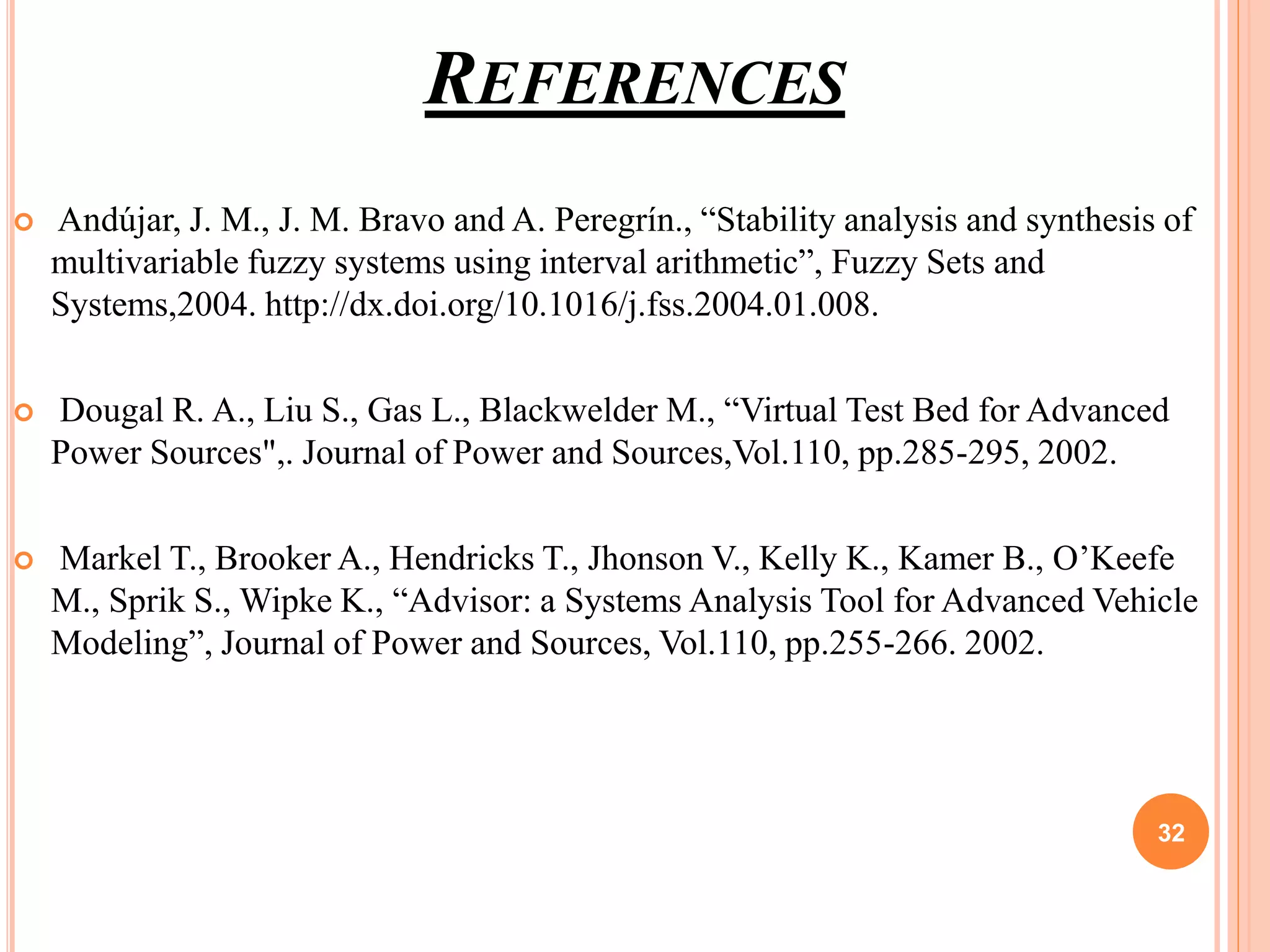 REFERENCES

Andújar, J. M., J. M. Bravo and A. Peregrín., “Stability analysis and synthesis of multivariable fuzzy systems using interval arithmetic”, Fuzzy Sets and Systems,2004. http://dx.doi.org/10.1016/j.fss.2004.01.008.

Dougal R. A., Liu S., Gas L., Blackwelder M., “Virtual Test Bed for Advanced Power Sources",. Journal of Power and Sources,Vol.110, pp.285-295, 2002.

Markel T., Brooker A., Hendricks T., Jhonson V., Kelly K., Kamer B., O’Keefe M., Sprik S., Wipke K., “Advisor: a Systems Analysis Tool for Advanced Vehicle Modeling”, Journal of Power and Sources, Vol.110, pp.255-266. 2002.

32